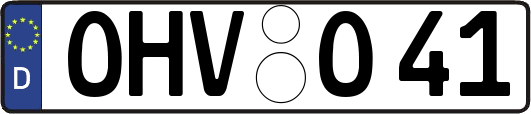 D OHV O 41